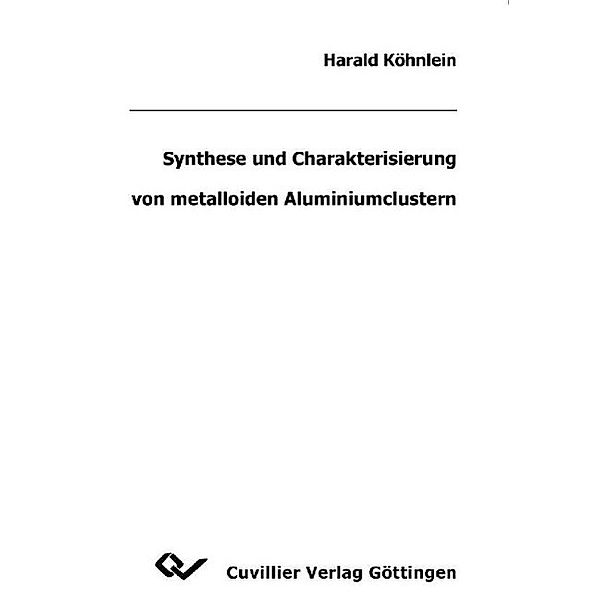 Harald Köhnlein

Synthese und Charakterisierung von metalloiden Aluminiumclustern

Cuvillier Verlag Göttingen